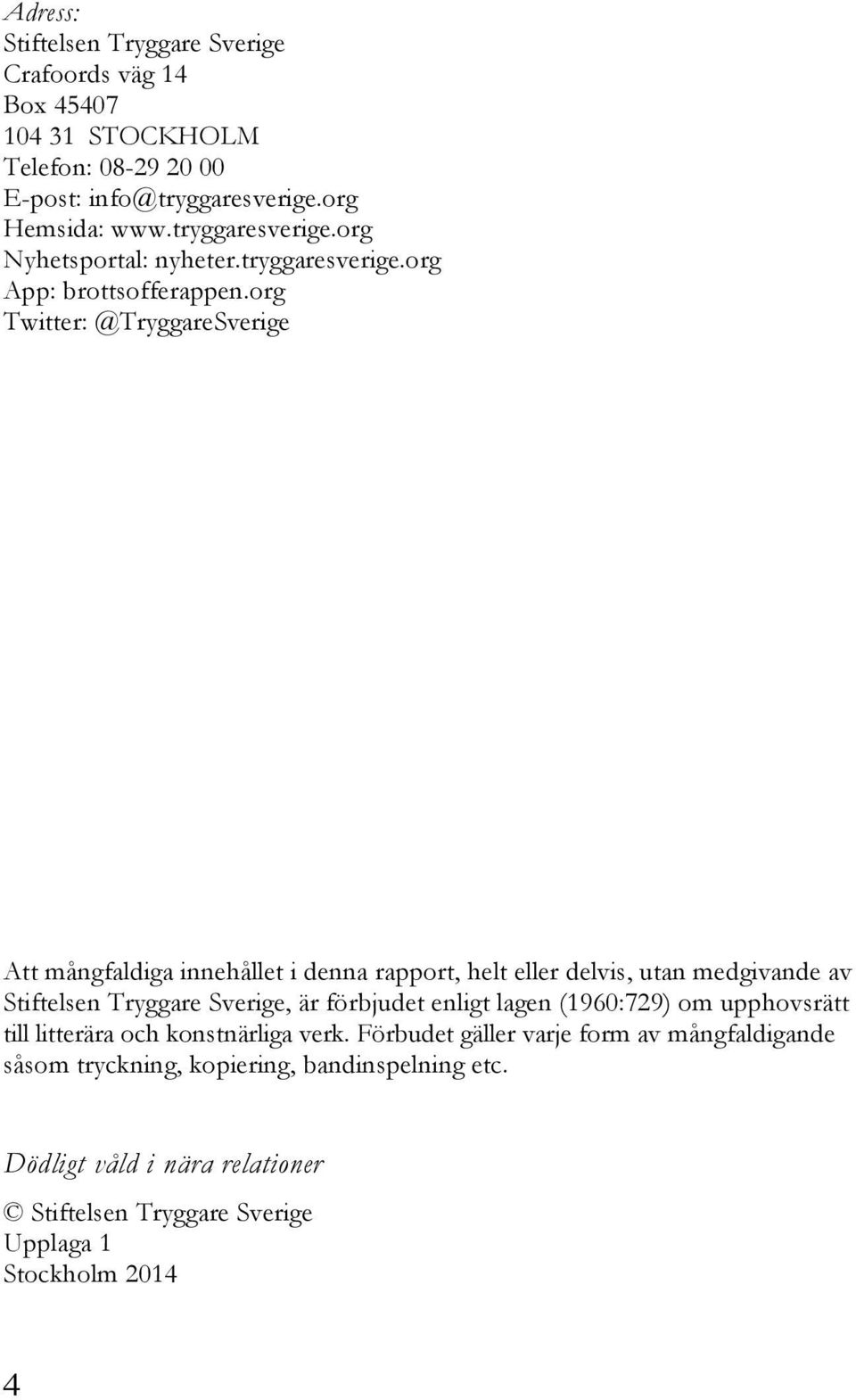 Adress:
Stiftelsen Tryggare Sverige
Crafoords väg 14
Box 45407
104 31 STOCKHOLM
Telefon: 08-29 20 00
E-post: info@tryggaresverige.org
Hemsida: www.tryggaresverige.org
Nyhetsportal: nyheter.tryggaresverige.org
App: brottsofferappen.org
Twitter: @TryggareSverige

Att mångfaldiga innehållet i denna rapport, helt eller delvis, utan medgivande av Stiftelsen Tryggare Sverige, är förbjudet enligt lagen (1960:729) om upphovsrätt till litterära och konstnärliga verk. Förbudet gäller varje form av mångfaldigande såsom tryckning, kopiering, bandinspelning etc.

Dödligt våld i nära relationer

© Stiftelsen Tryggare Sverige
Upplaga 1
Stockholm 2014

4